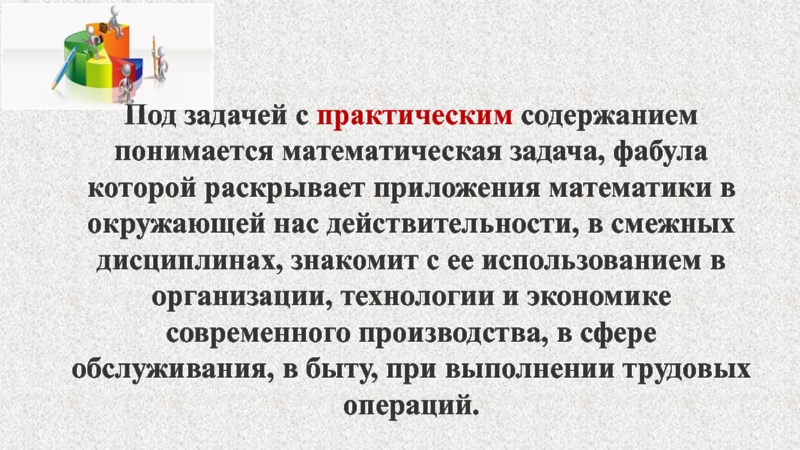 Под задачей с практическим содержанием понимается математическая задача, фабула которой раскрывает приложения математики в окружающей нас действительности, в смежных дисциплинах, знакомит с ее использованием в организации, технологии и экономике современного производства, в сфере обслуживания, в быту, при выполнении трудовых операций.